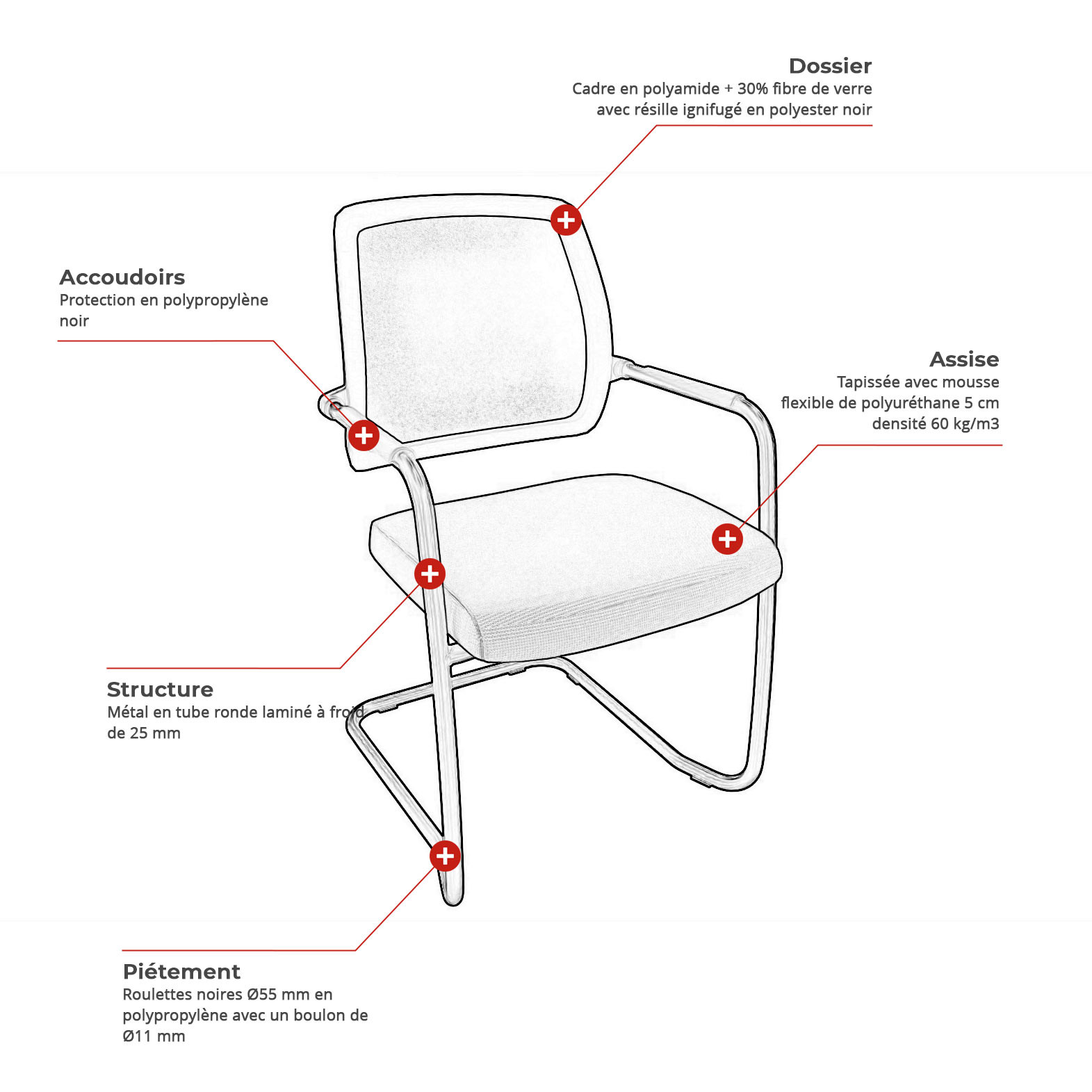 Dossier
Cadre en polyamide + 30% fibre de verre avec résille ignifugé en polyester noir

Accoudoirs
Protection en polypropylène noir

Assise
Tapissée avec mousse flexible de polyuréthane 5 cm densité 60 kg/m3

Structure
Métal en tube ronde laminé à froid de 25 mm

Piétement
Roulettes noires Ø55 mm en polypropylène avec un boulon de Ø11 mm